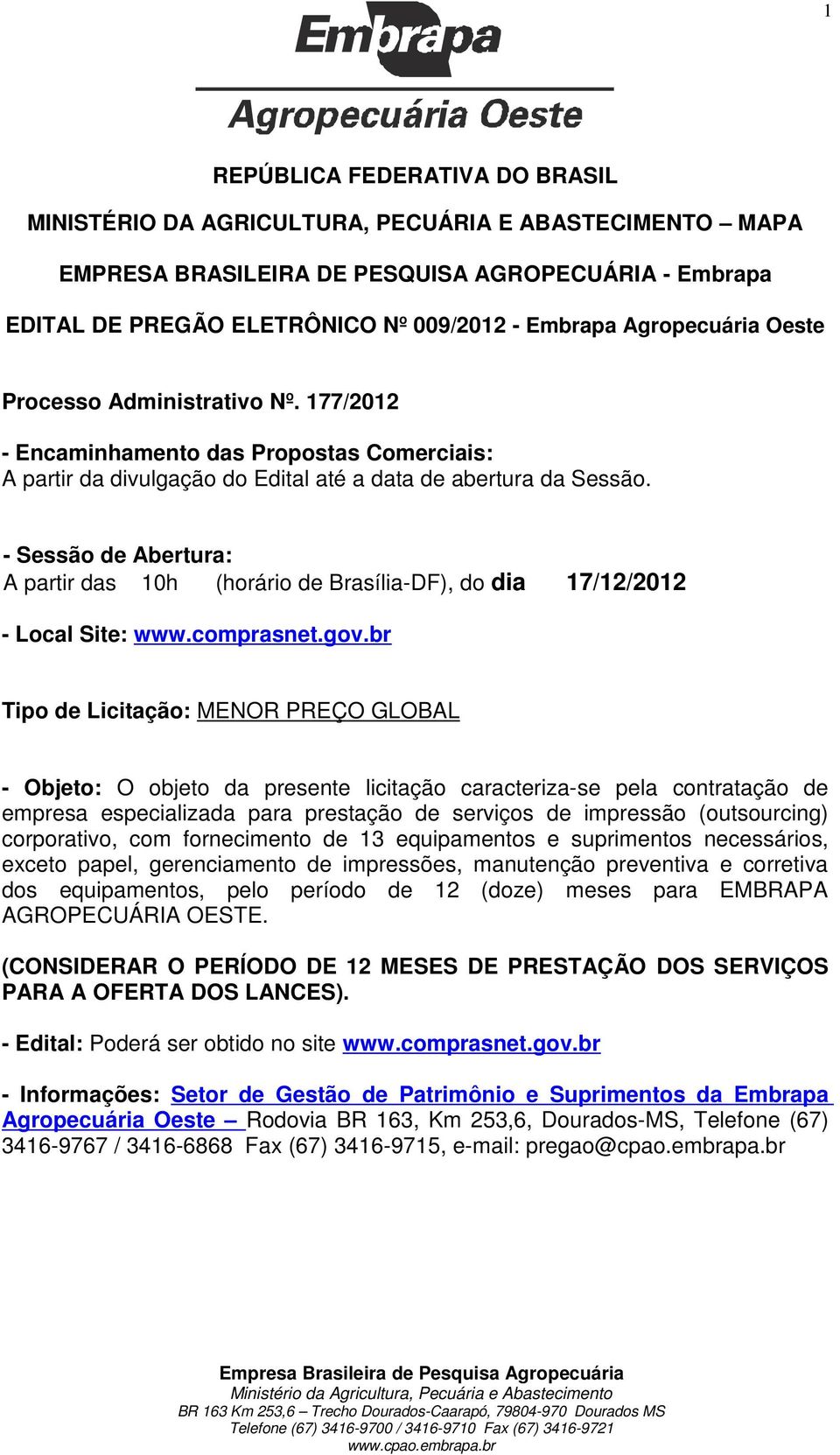 1

Embrapa

Agropecuária Oeste

REPÚBLICA FEDERATIVA DO BRASIL

MINISTÉRIO DA AGRICULTURA, PECUÁRIA E ABASTECIMENTO – MAPA

EMPRESA BRASILEIRA DE PESQUISA AGROPECUÁRIA - Embrapa

EDITAL DE PREGÃO ELETRÔNICO Nº 009/2012 - Embrapa Agropecuária Oeste

Processo Administrativo Nº. 177/2012

- Encaminhamento das Propostas Comerciais:
A partir da divulgação do Edital até a data de abertura da Sessão.

- Sessão de Abertura:
A partir das 10h (horário de Brasília-DF), do dia 17/12/2012

- Local Site: www.comprasnet.gov.br

Tipo de Licitação: MENOR PREÇO GLOBAL

- Objeto: O objeto da presente licitação caracteriza-se pela contratação de empresa especializada para prestação de serviços de impressão (outsourcing) corporativo, com fornecimento de 13 equipamentos e suprimentos necessários, exceto papel, gerenciamento de impressões, manutenção preventiva e corretiva dos equipamentos, pelo período de 12 (doze) meses para EMBRAPA AGROPECUÁRIA OESTE.

(CONSIDERAR O PERÍODO DE 12 MESES DE PRESTAÇÃO DOS SERVIÇOS PARA A OFERTA DOS LANCES).

- Edital: Poderá ser obtido no site www.comprasnet.gov.br

- Informações: Setor de Gestão de Patrimônio e Suprimentos da Embrapa Agropecuária Oeste – Rodovia BR 163, Km 253,6, Dourados-MS, Telefone (67) 3416-9767 / 3416-6868 Fax (67) 3416-9715, e-mail: pregao@cpao.embrapa.br

Empresa Brasileira de Pesquisa Agropecuária
Ministério da Agricultura, Pecuária e Abastecimento
BR 163 Km 253,6 – Trecho Dourados-Caarapó, 79804-970 Dourados MS
Telefone (67) 3416-9700 / 3416-9710 Fax (67) 3416-9721
www.cpao.embrapa.br